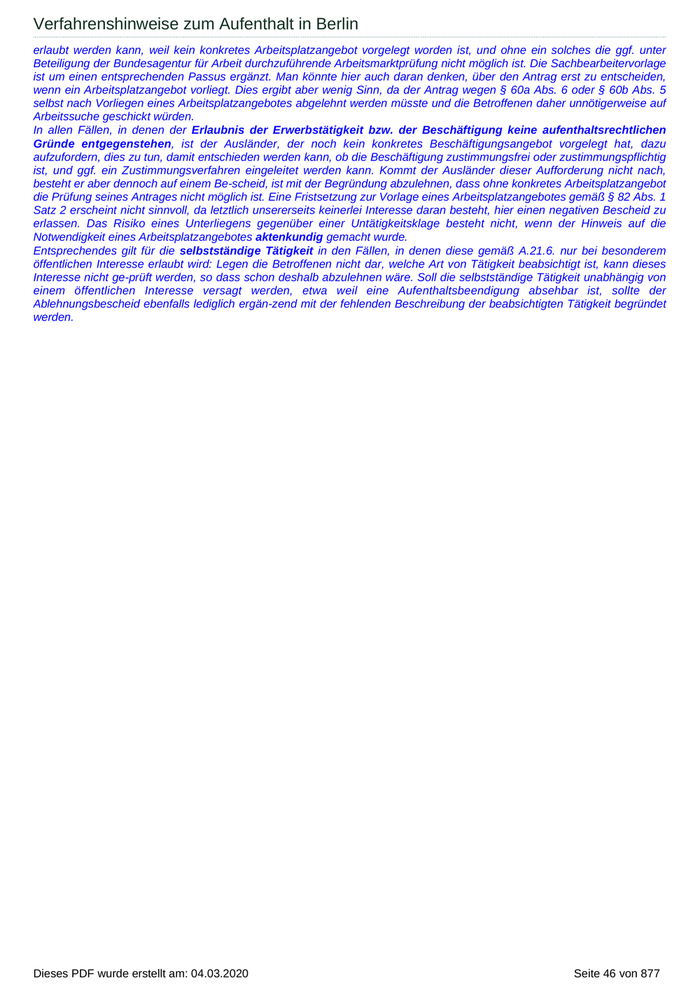 Verfahrenshinweise zum Aufenthalt in Berlin

erlaubt werden kann, weil kein konkretes Arbeitsplatzangebot vorgelegt worden ist, und ohne ein solches die ggf. unter Beteiligung der Bundesagentur für Arbeit durchzuführende Arbeitsmarktprüfung nicht möglich ist. Die Sachbearbeitervorlage ist um einen entsprechenden Passus ergänzt. Man könnte hier auch daran denken, über den Antrag erst zu entscheiden, wenn ein Arbeitsplatzangebot vorliegt. Dies ergibt aber wenig Sinn, da der Antrag wegen § 60a Abs. 6 oder § 60b Abs. 5 selbst nach Vorliegen eines Arbeitsplatzangebotes abgelehnt werden müsste und die Betroffenen daher unnötigerweise auf Arbeitssuche geschickt würden.
In allen Fällen, in denen der Erlaubnis der Erwerbstätigkeit bzw. der Beschäftigung keine aufenthaltsrechtlichen Gründe entgegenstehen, ist der Ausländer, der noch kein konkretes Beschäftigungsangebot vorgelegt hat, dazu aufzufordern, dies zu tun, damit entschieden werden kann, ob die Beschäftigung zustimmungsfrei oder zustimmungspflichtig ist, und ggf. ein Zustimmungsverfahren eingeleitet werden kann. Kommt der Ausländer dieser Aufforderung nicht nach, besteht er aber dennoch auf einem Be-scheid, ist mit der Begründung abzulehnen, dass ohne konkretes Arbeitsplatzangebot die Prüfung seines Antrages nicht möglich ist. Eine Fristsetzung zur Vorlage eines Arbeitsplatzangebotes gemäß § 82 Abs. 1 Satz 2 erscheint nicht sinnvoll, da letztlich unsererseits keinerlei Interesse daran besteht, hier einen negativen Bescheid zu erlassen. Das Risiko eines Unterliegens gegenüber einer Untätigkeitsklage besteht nicht, wenn der Hinweis auf die Notwendigkeit eines Arbeitsplatzangebotes aktenkundig gemacht wurde.
Entsprechendes gilt für die selbstständige Tätigkeit in den Fällen, in denen diese gemäß A.21.6. nur bei besonderem öffentlichen Interesse erlaubt wird: Legen die Betroffenen nicht dar, welche Art von Tätigkeit beabsichtigt ist, kann dieses Interesse nicht ge-prüft werden, so dass schon deshalb abzulehnen wäre. Soll die selbstständige Tätigkeit unabhängig von einem öffentlichen Interesse versagt werden, etwa weil eine Aufenthaltsbeendigung absehbar ist, sollte der Ablehnungsbescheid ebenfalls lediglich ergän-zend mit der fehlenden Beschreibung der beabsichtigten Tätigkeit begründet werden.

Dieses PDF wurde erstellt am: 04.03.2020

Seite 46 von 877